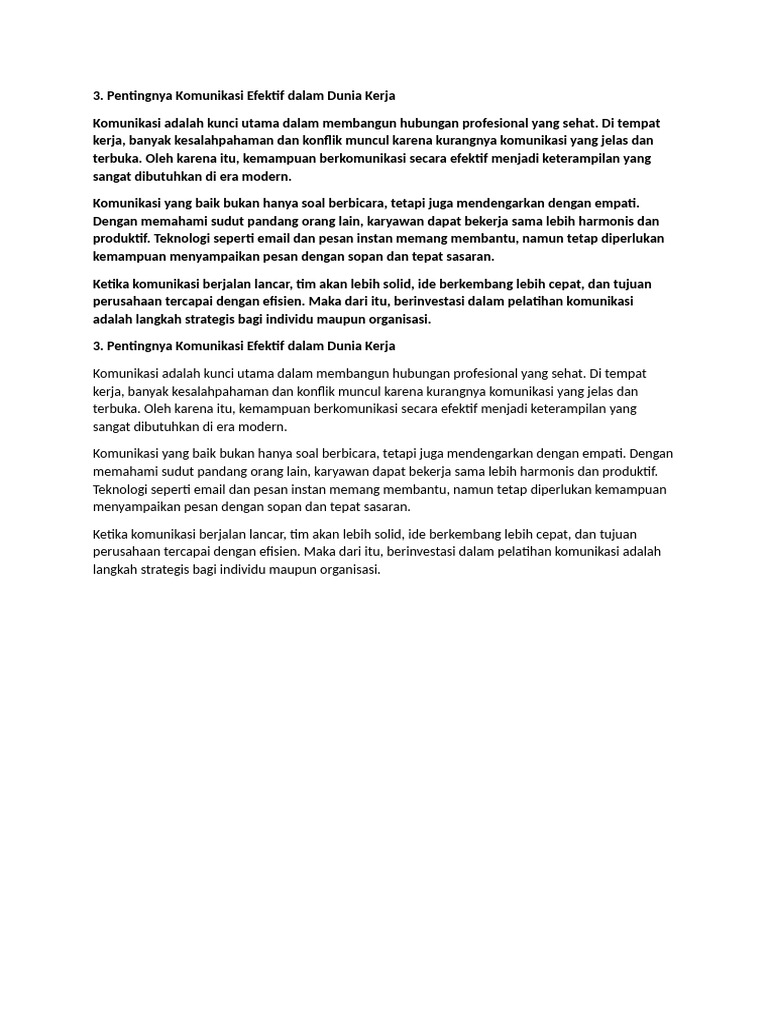 3. Pentingnya Komunikasi Efektif dalam Dunia Kerja

Komunikasi adalah kunci utama dalam membangun hubungan profesional yang sehat. Di tempat kerja, banyak kesalahpahaman dan konflik muncul karena kurangnya komunikasi yang jelas dan terbuka. Oleh karena itu, kemampuan berkomunikasi secara efektif menjadi keterampilan yang sangat dibutuhkan di era modern.

Komunikasi yang baik bukan hanya soal berbicara, tetapi juga mendengarkan dengan empati. Dengan memahami sudut pandang orang lain, karyawan dapat bekerja sama lebih harmonis dan produktif. Teknologi seperti email dan pesan instan memang membantu, namun tetap diperlukan kemampuan menyampaikan pesan dengan sopan dan tepat sasaran.

Ketika komunikasi berjalan lancar, tim akan lebih solid, ide berkembang lebih cepat, dan tujuan perusahaan tercapai dengan efisien. Maka dari itu, berinvestasi dalam pelatihan komunikasi adalah langkah strategis bagi individu maupun organisasi.

3. Pentingnya Komunikasi Efektif dalam Dunia Kerja

Komunikasi adalah kunci utama dalam membangun hubungan profesional yang sehat. Di tempat kerja, banyak kesalahpahaman dan konflik muncul karena kurangnya komunikasi yang jelas dan terbuka. Oleh karena itu, kemampuan berkomunikasi secara efektif menjadi keterampilan yang sangat dibutuhkan di era modern.

Komunikasi yang baik bukan hanya soal berbicara, tetapi juga mendengarkan dengan empati. Dengan memahami sudut pandang orang lain, karyawan dapat bekerja sama lebih harmonis dan produktif. Teknologi seperti email dan pesan instan memang membantu, namun tetap diperlukan kemampuan menyampaikan pesan dengan sopan dan tepat sasaran.

Ketika komunikasi berjalan lancar, tim akan lebih solid, ide berkembang lebih cepat, dan tujuan perusahaan tercapai dengan efisien. Maka dari itu, berinvestasi dalam pelatihan komunikasi adalah langkah strategis bagi individu maupun organisasi.